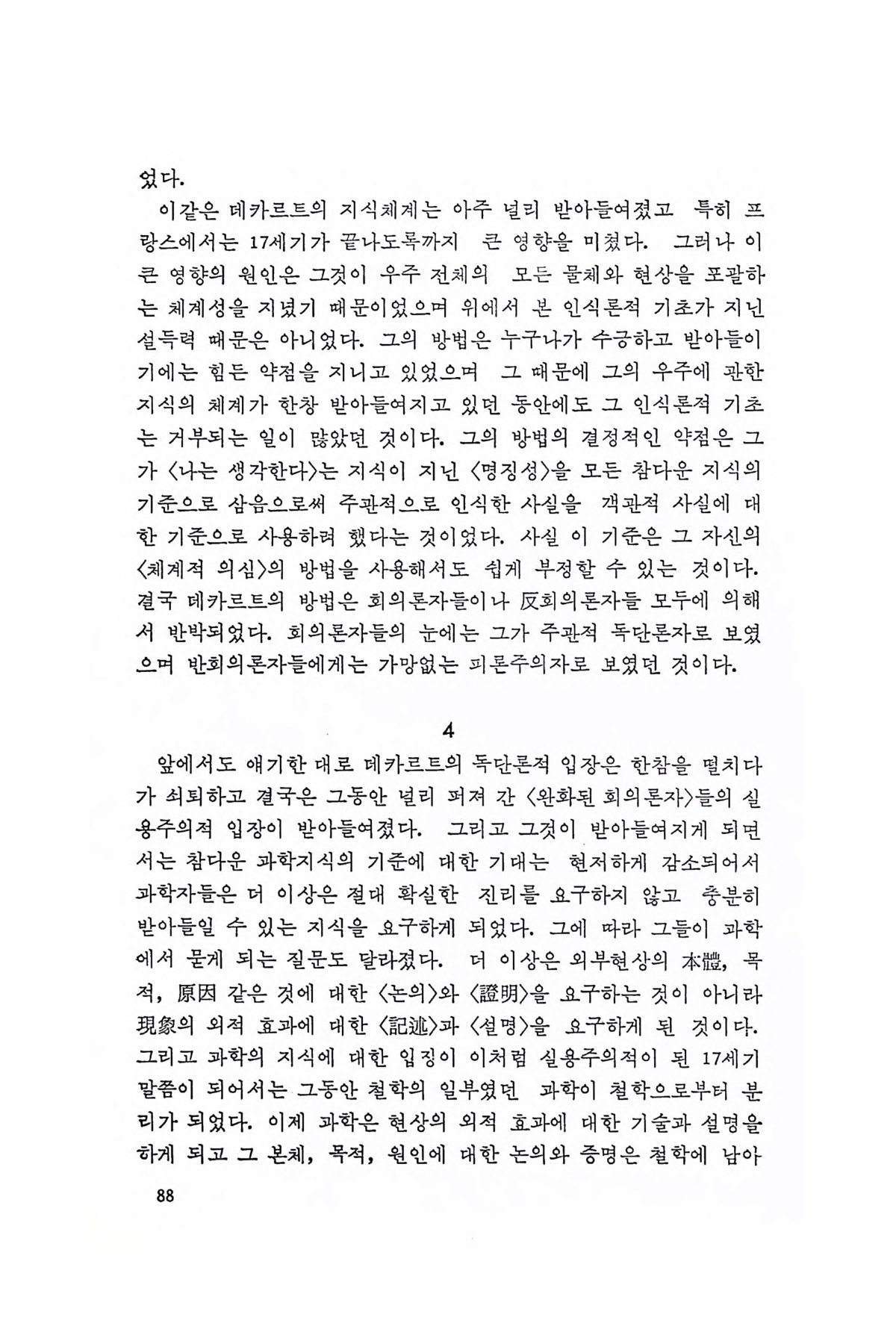 었다.

이같은 데카르트의 지식체계는 아주 널리 받아들여졌고 특히 프랑스에서는 17세기가 끝나도록까지 큰 영향을 미쳤다. 그러나 이 큰 영향의 원인은 그것이 우주 전체의 모든 물체와 현상을 포괄하는 체계성을 지녔기 때문이었으며 위에서 본 인식론적 기초가 지닌 설득력 때문은 아니었다. 그의 방법은 누구나가 수긍하고 받아들이기에는 힘든 약점을 지니고 있었으며 그 때문에 그의 우주에 관한 지식의 체계가 한창 받아들여지고 있던 동안에도 그 인식론적 기초는 거부되는 일이 많았던 것이다. 그의 방법의 결정적인 약점은 그가 〈나는 생각한다〉는 지식이 지닌 〈명징성〉을 모든 참다운 지식의 기준으로 삼음으로써 주관적으로 인식한 사실을 객관적 사실에 대한 기준으로 사용하려 했다는 것이었다. 사실 이 기준은 그 자신의 〈체계적 의심〉의 방법을 사용해서도 쉽게 부정할 수 있는 것이다. 결국 데카르트의 방법은 회의론자들이나 反회의론자들 모두에 의해서 반박되었다. 회의론자들의 눈에는 그가 주관적 독단론자로 보였으며 반회의론자들에게는 가망없는 피론주의자로 보였던 것이다.

4

앞에서도 얘기한 대로 데카르트의 독단론적 입장은 한참을 떨치다가 쇠퇴하고 결국은 그동안 널리 퍼져 간 〈완화된 회의론자〉들의 실용주의적 입장이 받아들여졌다. 그리고 그것이 받아들여지게 되면서는 참다운 과학지식의 기준에 대한 기대는 현저하게 감소되어서 과학자들은 더 이상은 절대 확실한 진리를 요구하지 않고 충분히 받아들일 수 있는 지식을 요구하게 되었다. 그에 따라 그들이 과학에서 묻게 되는 질문도 달라졌다. 더 이상은 외부현상의 本體, 목적, 原因 같은 것에 대한 〈논의〉와 〈證明〉을 요구하는 것이 아니라 現象의 외적 효과에 대한 〈記述〉과 〈설명〉을 요구하게 된 것이다. 그리고 과학의 지식에 대한 입장이 이처럼 실용주의적이 된 17세기 말쯤이 되어서는 그동안 철학의 일부였던 과학이 철학으로부터 분리가 되었다. 이제 과학은 현상의 외적 효과에 대한 기술과 설명을 하게 되고 그 본체, 목적, 원인에 대한 논의와 증명은 철학에 남아

88